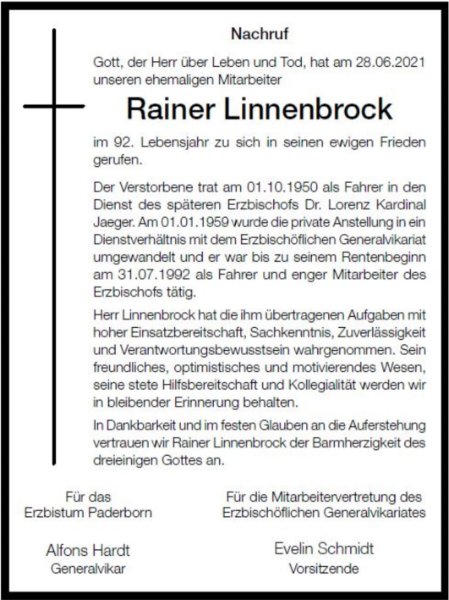 Nachruf

Gott, der Herr über Leben und Tod, hat am 28.06.2021 unseren ehemaligen Mitarbeiter

Rainer Linnenbrock

im 92. Lebensjahr zu sich in seinen ewigen Frieden gerufen.

Der Verstorbene trat am 01.10.1950 als Fahrer in den Dienst des späteren Erzbischofs Dr. Lorenz Kardinal Jaeger. Am 01.01.1959 wurde die private Anstellung in ein Dienstverhältnis mit dem Erzbischöflichen Generalvikariat umgewandelt und er war bis zu seinem Rentenbeginn am 31.07.1992 als Fahrer und enger Mitarbeiter des Erzbischofs tätig.

Herr Linnenbrock hat die ihm übertragenen Aufgaben mit hoher Einsatzbereitschaft, Sachkenntnis, Zuverlässigkeit und Verantwortungsbewusstsein wahrgenommen. Sein freundliches, optimistisches und motivierendes Wesen, seine stete Hilfsbereitschaft und Kollegialität werden wir in bleibender Erinnerung behalten.

In Dankbarkeit und im festen Glauben an die Auferstehung vertrauen wir Rainer Linnenbrock der Barmherzigkeit des dreieinigen Gottes an.

Für das
Erzbistum Paderborn

Alfons Hardt
Generalvikar

Für die Mitarbeitervertretung des
Erzbischöflichen Generalvikariates

Evelin Schmidt
Vorsitzende